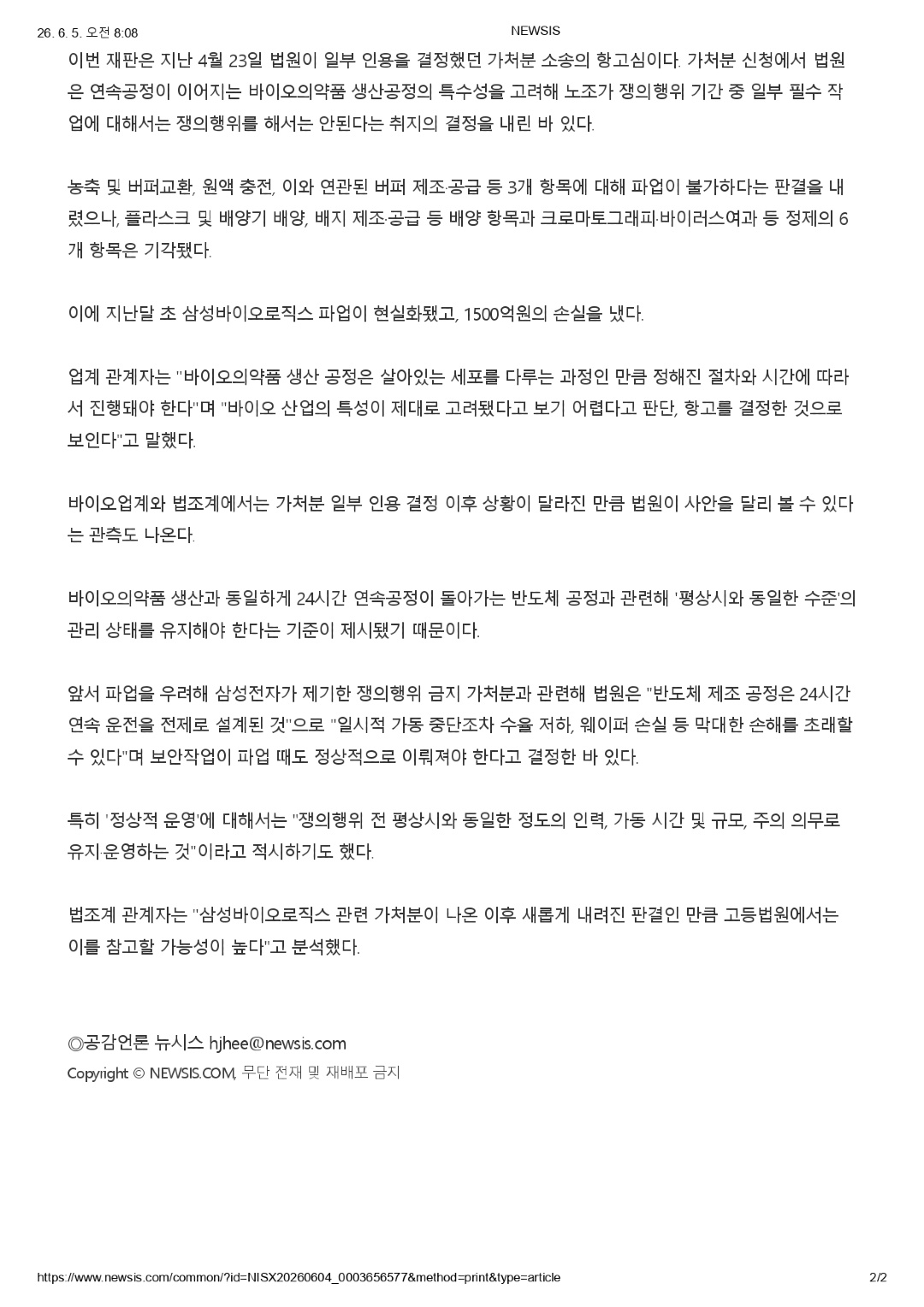 26. 6. 5. 오전 8:08

NEWSIS

이번 재판은 지난 4월 23일 법원이 일부 인용을 결정했던 가처분 소송의 항고심이다. 가처분 신청에서 법원은 연속공정이 이어지는 바이오의약품 생산공정의 특수성을 고려해 노조가 쟁의행위 기간 중 일부 필수 작업에 대해서는 쟁의행위를 해서는 안된다는 취지의 결정을 내린 바 있다.

농축 및 버퍼교환, 원액 충전, 이와 연관된 버퍼 제조·공급 등 3개 항목에 대해 파업이 불가하다는 판결을 내렸으나, 플라스크 및 배양기 배양, 배지 제조·공급 등 배양 항목과 크로마토그래피·바이러스여과 등 정제의 6개 항목은 기각됐다.

이에 지난달 초 삼성바이오로직스 파업이 현실화됐고, 1500억원의 손실을 냈다.

업계 관계자는 "바이오의약품 생산 공정은 살아있는 세포를 다루는 과정인 만큼 정해진 절차와 시간에 따라서 진행돼야 한다"며 "바이오 산업의 특성이 제대로 고려됐다고 보기 어렵다고 판단, 항고를 결정한 것으로 보인다"고 말했다.

바이오업계와 법조계에서는 가처분 일부 인용 결정 이후 상황이 달라진 만큼 법원이 사안을 달리 볼 수 있다는 관측도 나온다.

바이오의약품 생산과 동일하게 24시간 연속공정이 돌아가는 반도체 공정과 관련해 '평상시와 동일한 수준'의 관리 상태를 유지해야 한다는 기준이 제시됐기 때문이다.

앞서 파업을 우려해 삼성전자가 제기한 쟁의행위 금지 가처분과 관련해 법원은 "반도체 제조 공정은 24시간 연속 운전을 전제로 설계된 것"으로 "일시적 가동 중단조차 수율 저하, 웨이퍼 손실 등 막대한 손해를 초래할 수 있다"며 보안작업이 파업 때도 정상적으로 이뤄져야 한다고 결정한 바 있다.

특히 '정상적 운영'에 대해서는 "쟁의행위 전 평상시와 동일한 정도의 인력, 가동 시간 및 규모, 주의 의무로 유지·운영하는 것"이라고 적시하기도 했다.

법조계 관계자는 "삼성바이오로직스 관련 가처분이 나온 이후 새롭게 내려진 판결인 만큼 고등법원에서는 이를 참고할 가능성이 높다"고 분석했다.

◎공감언론 뉴시스 hjhee@newsis.com
Copyright © NEWSIS.COM, 무단 전재 및 재배포 금지

https://www.newsis.com/common/?id=NISX20260604_0003656577&method=print&type=article

2/2